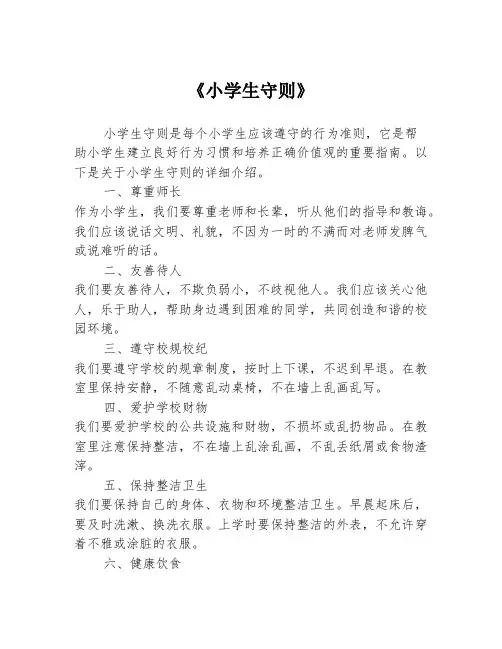 《小学生守则》

小学生守则是每个小学生应该遵守的行为准则，它是帮助小学生建立良好行为习惯和培养正确价值观的重要指南。以下是关于小学生守则的详细介绍。

一、尊重师长

作为小学生，我们要尊重老师和长辈，听从他们的指导和教诲。我们应该说话文明、礼貌，不因为一时的不满而对老师发脾气或说难听的话。

二、友善待人

我们要友善待人，不欺负弱小，不歧视他人。我们应该关心他人，乐于助人，帮助身边遇到困难的同学，共同创造和谐的校园环境。

三、遵守校规校纪

我们要遵守学校的规章制度，按时上下课，不迟到早退。在教室里保持安静，不随意乱动桌椅，不在墙上乱画乱写。

四、爱护学校财物

我们要爱护学校的公共设施和财物，不损坏或乱扔物品。在教室里注意保持整洁，不在墙上乱涂乱画，不乱丢纸屑或食物渣滓。

五、保持整洁卫生

我们要保持自己的身体、衣物和环境整洁卫生。早晨起床后，要及时洗漱、换洗衣服。上学时要保持整洁的外表，不允许穿着不雅或涂脏的衣服。

六、健康饮食